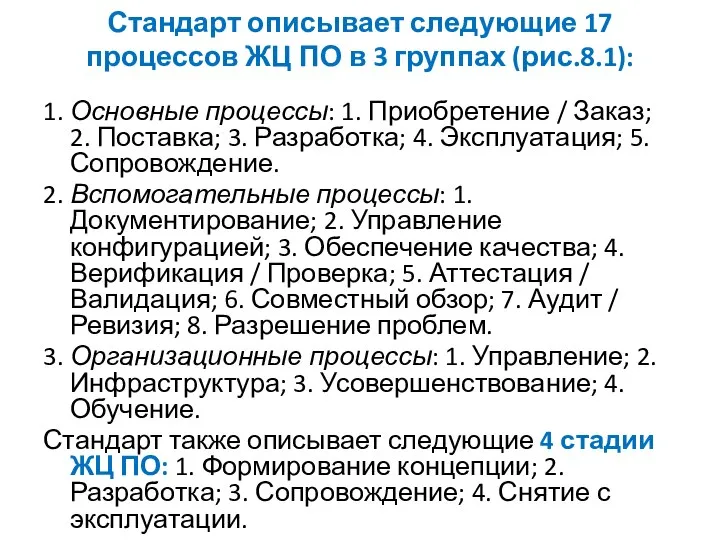 Стандарт описывает следующие 17 процессов ЖЦ ПО в 3 группах (рис.8.1):

1. Основные процессы: 1. Приобретение / Заказ; 2. Поставка; 3. Разработка; 4. Эксплуатация; 5. Сопровождение.

2. Вспомогательные процессы: 1. Документирование; 2. Управление конфигурацией; 3. Обеспечение качества; 4. Верификация / Проверка; 5. Аттестация / Валидация; 6. Совместный обзор; 7. Аудит / Ревизия; 8. Разрешение проблем.

3. Организационные процессы: 1. Управление; 2. Инфраструктура; 3. Усовершенствование; 4. Обучение.

Стандарт также описывает следующие 4 стадии ЖЦ ПО: 1. Формирование концепции; 2. Разработка; 3. Сопровождение; 4. Снятие с эксплуатации.